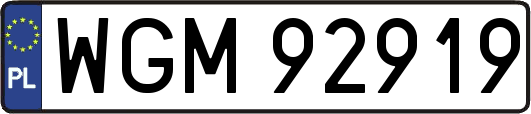 PL
WGM 92919